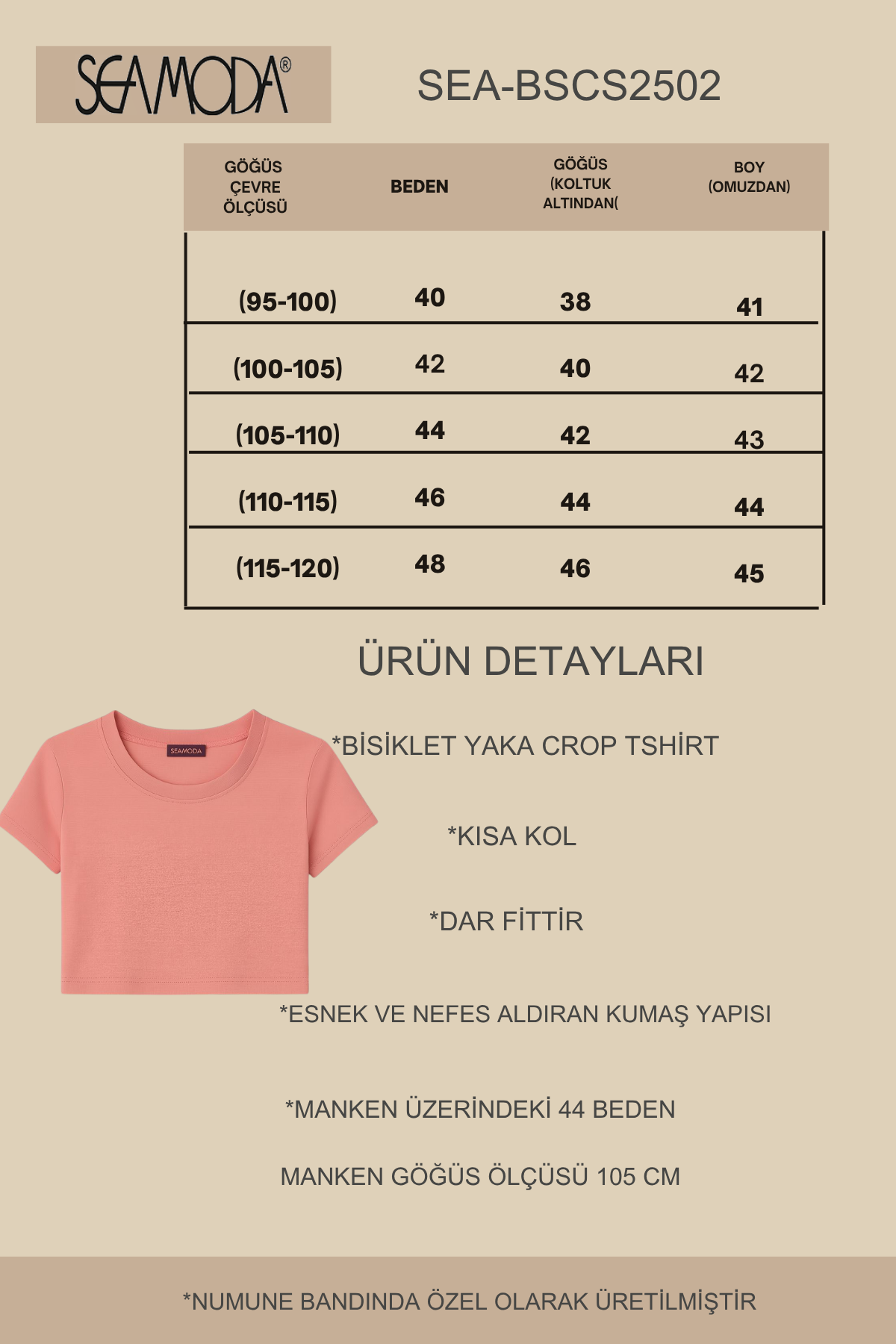 SEAMODA®

SEA-BSCS2502

| GÖĞÜS ÇEVRE ÖLÇÜSÜ | BEDEN | GÖĞÜS (KOLTUK ALTINDAN( | BOY (OMUZDAN) |
|---|---|---|---|
| (95-100) | 40 | 38 | 41 |
| (100-105) | 42 | 40 | 42 |
| (105-110) | 44 | 42 | 43 |
| (110-115) | 46 | 44 | 44 |
| (115-120) | 48 | 46 | 45 |

ÜRÜN DETAYLARI

SEAMODA

*BİSİKLET YAKA CROP TSHİRT

*KISA KOL

*DAR FİTTİR

*ESNEK VE NEFES ALDIRAN KUMAŞ YAPISI

*MANKEN ÜZERİNDEKİ 44 BEDEN

MANKEN GÖĞÜS ÖLÇÜSÜ 105 CM

*NUMUNE BANDINDA ÖZEL OLARAK ÜRETİLMİŞTİR